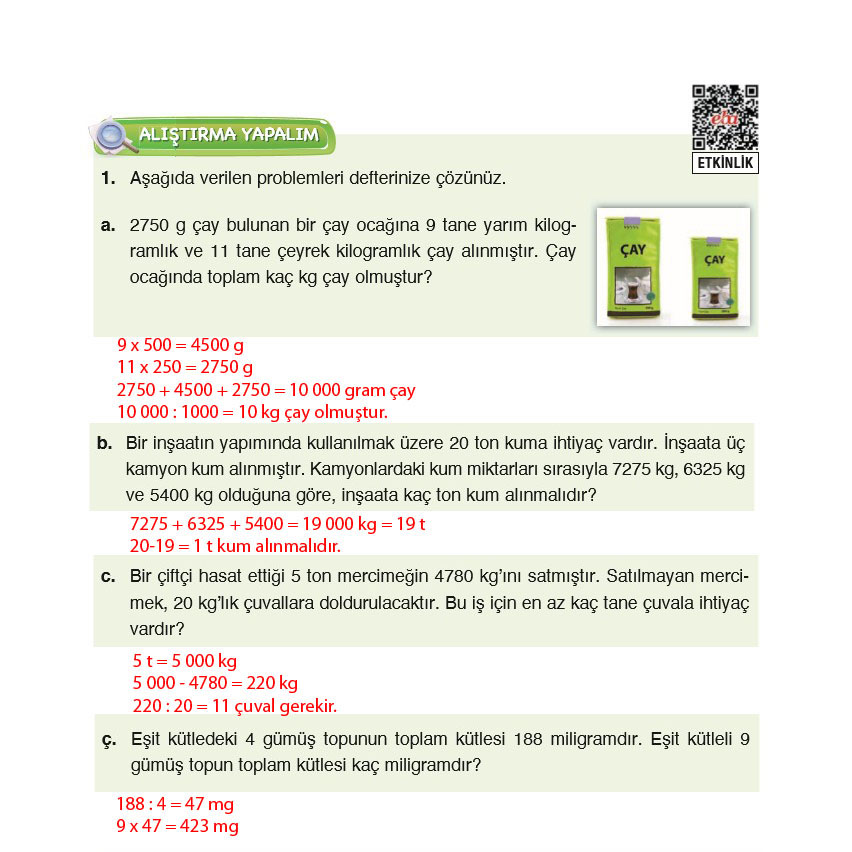 ALIŞTIRMA YAPALIM

eba
ETKİNLİK

1. Aşağıda verilen problemleri defterinize çözünüz.

a. 2750 g çay bulunan bir çay ocağına 9 tane yarım kilogramlık ve 11 tane çeyrek kilogramlık çay alınmıştır. Çay ocağında toplam kaç kg çay olmuştur?

ÇAY
ÇAY

9 x 500 = 4500 g
11 x 250 = 2750 g
2750 + 4500 + 2750 = 10 000 gram çay
10 000 : 1000 = 10 kg çay olmuştur.

b. Bir inşaatın yapımında kullanılmak üzere 20 ton kuma ihtiyaç vardır. İnşaata üç kamyon kum alınmıştır. Kamyonlardaki kum miktarları sırasıyla 7275 kg, 6325 kg ve 5400 kg olduğuna göre, inşaata kaç ton kum alınmalıdır?

7275 + 6325 + 5400 = 19 000 kg = 19 t
20-19 = 1 t kum alınmalıdır.

c. Bir çiftçi hasat ettiği 5 ton mercimeğin 4780 kg'ını satmıştır. Satılmayan mercimek, 20 kg'lık çuvallara doldurulacaktır. Bu iş için en az kaç tane çuvala ihtiyaç vardır?

5 t = 5 000 kg
5 000 - 4780 = 220 kg
220 : 20 = 11 çuval gerekir.

ç. Eşit kütledeki 4 gümüş topunun toplam kütlesi 188 miligramdır. Eşit kütleli 9 gümüş topun toplam kütlesi kaç miligramdır?

188 : 4 = 47 mg
9 x 47 = 423 mg